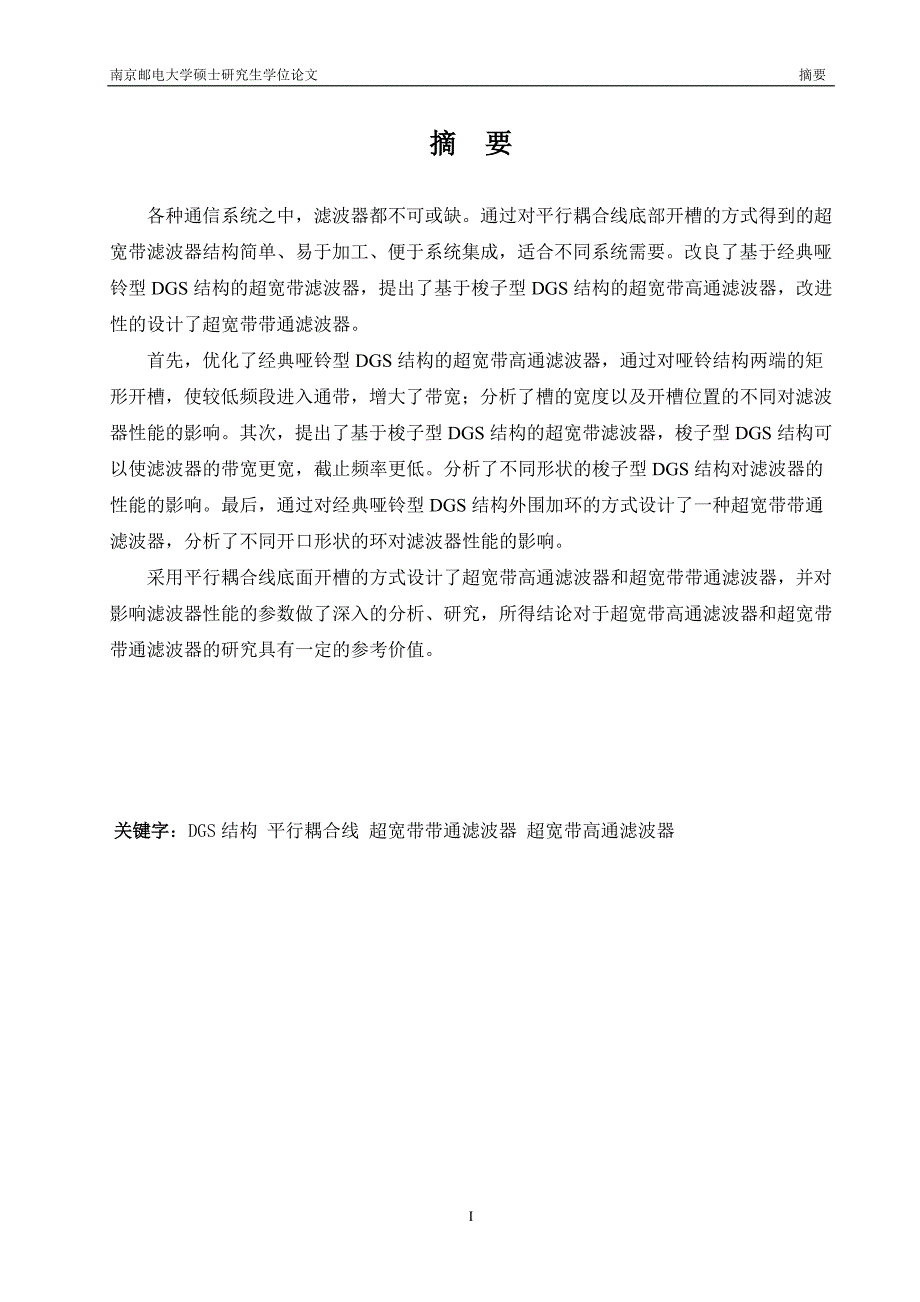 南京邮电大学硕士研究生学位论文 摘要

摘 要

各种通信系统之中，滤波器都不可或缺。通过对平行耦合线底部开槽的方式得到的超宽带滤波器结构简单、易于加工、便于系统集成，适合不同系统需要。改良了基于经典哑铃型 DGS 结构的超宽带滤波器，提出了基于梭子型 DGS 结构的超宽带高通滤波器，改进性的设计了超宽带带通滤波器。

首先，优化了经典哑铃型 DGS 结构的超宽带高通滤波器，通过对哑铃结构两端的矩形开槽，使较低频段进入通带，增大了带宽；分析了槽的宽度以及开槽位置的不同对滤波器性能的影响。其次，提出了基于梭子型 DGS 结构的超宽带滤波器，梭子型 DGS 结构可以使滤波器的带宽更宽，截止频率更低。分析了不同形状的梭子型 DGS 结构对滤波器的性能的影响。最后，通过对经典哑铃型 DGS 结构外围加环的方式设计了一种超宽带带通滤波器，分析了不同开口形状的环对滤波器性能的影响。

采用平行耦合线底面开槽的方式设计了超宽带高通滤波器和超宽带带通滤波器，并对影响滤波器性能的参数做了深入的分析、研究，所得结论对于超宽带高通滤波器和超宽带带通滤波器的研究具有一定的参考价值。

关键字：DGS 结构 平行耦合线 超宽带带通滤波器 超宽带高通滤波器

I